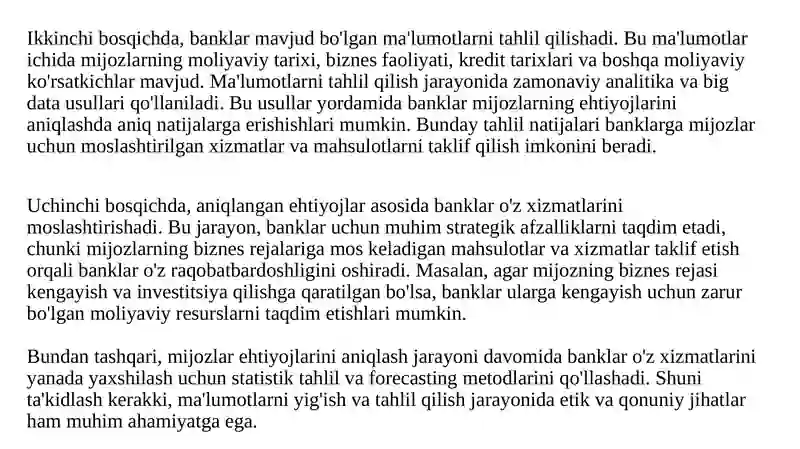 Ikkinchi bosqichda, banklar mavjud bo'lgan ma'lumotlarni tahlil qilishadi. Bu ma'lumotlar ichida mijozlarning moliyaviy tarixi, biznes faoliyati, kredit tarixlari va boshqa moliyaviy ko'rsatkichlar mavjud. Ma'lumotlarni tahlil qilish jarayonida zamonaviy analitika va big data usullari qo'llaniladi. Bu usullar yordamida banklar mijozlarning ehtiyojlarini aniqlashda aniq natijalarga erishishlari mumkin. Bunday tahlil natijalari banklarga mijozlar uchun moslashtirilgan xizmatlar va mahsulotlarni taklif qilish imkonini beradi.

Uchinchi bosqichda, aniqlangan ehtiyojlar asosida banklar o'z xizmatlarini moslashtirishadi. Bu jarayon, banklar uchun muhim strategik afzalliklarni taqdim etadi, chunki mijozlarning biznes rejalariga mos keladigan mahsulotlar va xizmatlar taklif etish orqali banklar o'z raqobatbardoshligini oshiradi. Masalan, agar mijozning biznes rejasi kengayish va investitsiya qilishga qaratilgan bo'lsa, banklar ularga kengayish uchun zarur bo'lgan moliyaviy resurslarni taqdim etishlari mumkin.

Bundan tashqari, mijozlar ehtiyojlarini aniqlash jarayoni davomida banklar o'z xizmatlarini yanada yaxshilash uchun statistik tahlil va forecasting metodlarini qo'llashadi. Shuni ta'kidlash kerakki, ma'lumotlarni yig'ish va tahlil qilish jarayonida etik va qonuniy jihatlar ham muhim ahamiyatga ega.